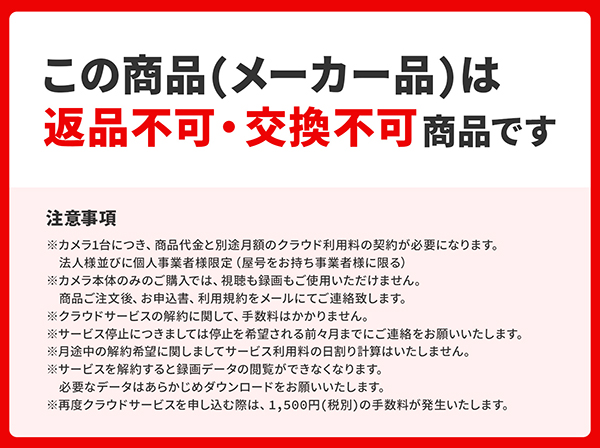 この商品(メーカー品)は
返品不可・交換不可商品です

注意事項
※カメラ1台につき、商品代金と別途月額のクラウド利用料の契約が必要になります。
法人様並びに個人事業者様限定（屋号をお持ち事業者様に限る）
※カメラ本体のみのご購入では、視聴も録画もご使用いただけません。
商品ご注文後、お申込書、利用規約をメールにてご連絡致します。
※クラウドサービスの解約に関して、手数料はかかりません。
※サービス停止につきましては停止を希望される前々月までにご連絡をお願いいたします。
※月途中の解約希望に関しましてサービス利用料の日割り計算はいたしません。
※サービスを解約すると録画データの閲覧ができなくなります。
必要なデータはあらかじめダウンロードをお願いいたします。
※再度クラウドサービスを申し込む際は、1,500円(税別)の手数料が発生いたします。